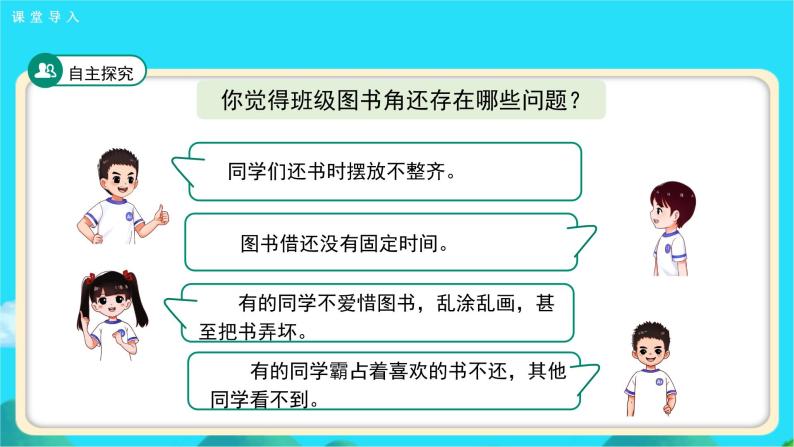 课堂导入

自主探究

你觉得班级图书角还存在哪些问题？

同学们还书时摆放不整齐。

图书借还没有固定时间。

有的同学不爱惜图书，乱涂乱画，甚至把书弄坏。

有的同学霸占着喜欢的书不还，其他同学看不到。